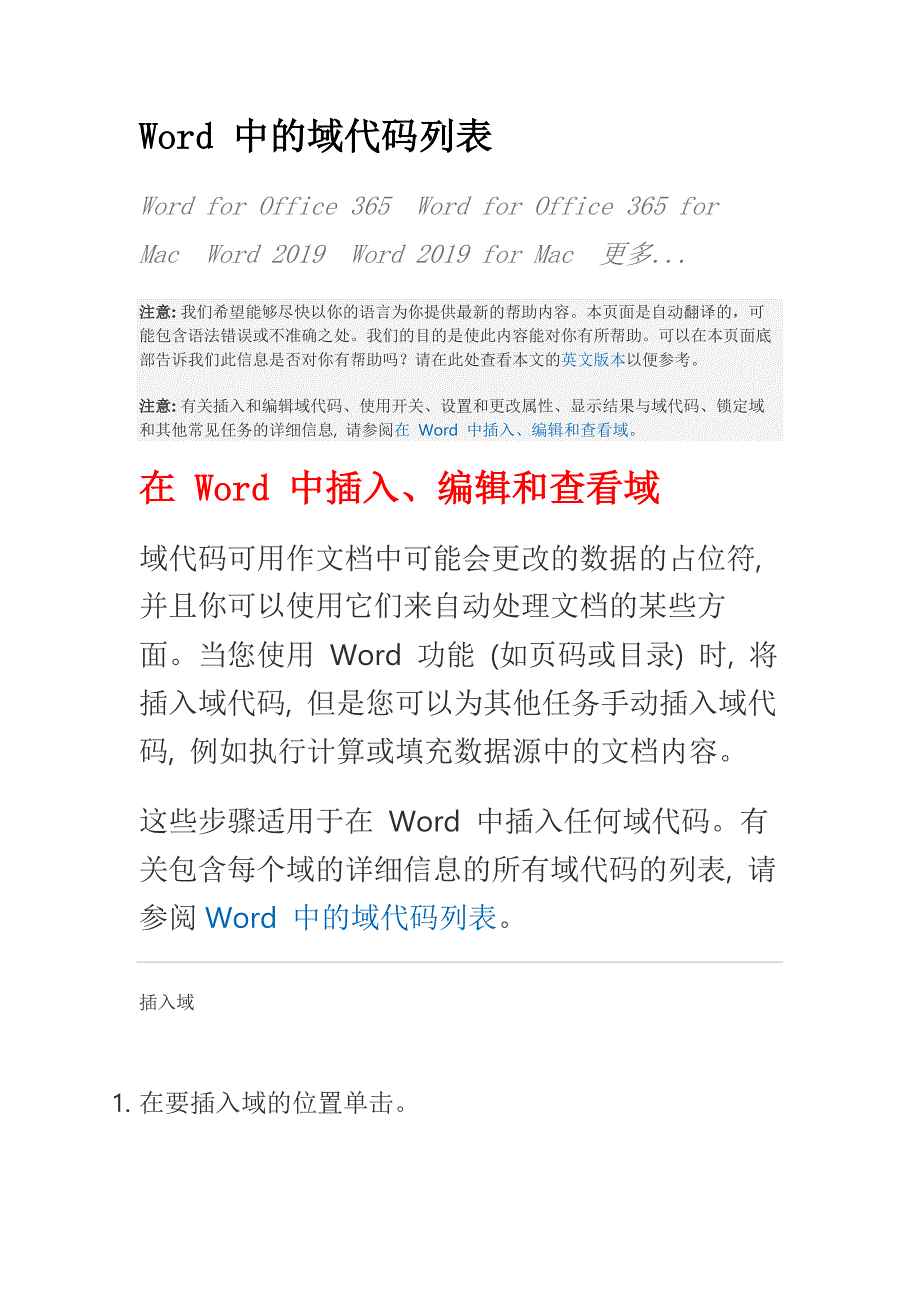 Word 中的域代码列表

Word for Office 365 Word for Office 365 for Mac Word 2019 Word 2019 for Mac 更多...

注意: 我们希望能够尽快以你的语言为你提供最新的帮助内容。本页面是自动翻译的，可能包含语法错误或不准确之处。我们的目的是使此内容能对你有所帮助。可以在本页面底部告诉我们此信息是否对你有帮助吗？请在此处查看本文的英文版本以便参考。

注意: 有关插入和编辑域代码、使用开关、设置和更改属性、显示结果与域代码、锁定域和其他常见任务的详细信息, 请参阅在 Word 中插入、编辑和查看域。

在 Word 中插入、编辑和查看域

域代码可用作文档中可能会更改的数据的占位符, 并且你可以使用它们来自动处理文档的某些方面。当您使用 Word 功能 (如页码或目录) 时, 将插入域代码, 但是您可以为其他任务手动插入域代码, 例如执行计算或填充数据源中的文档内容。

这些步骤适用于在 Word 中插入任何域代码。有关包含每个域的详细信息的所有域代码的列表, 请参阅 Word 中的域代码列表。

插入域

1. 在要插入域的位置单击。